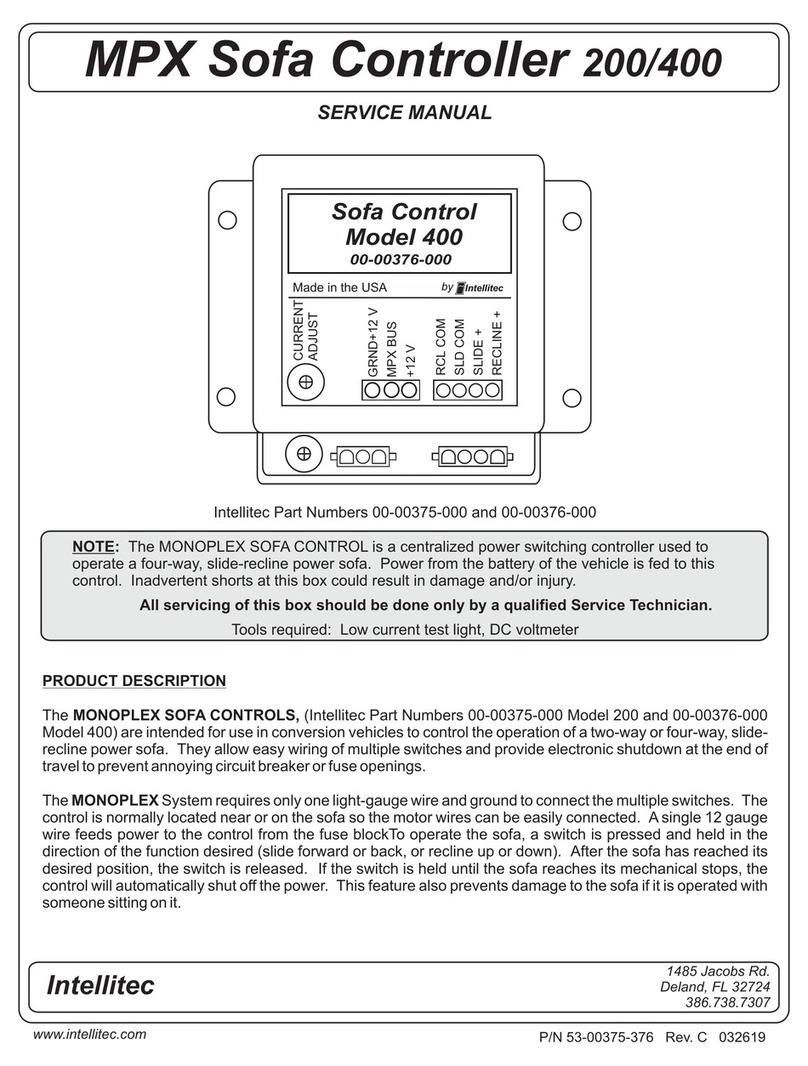 MPX Sofa Controller 200/400

SERVICE MANUAL

Sofa Control
Model 400
00-00376-000

Made in the USA by Intellitec

CURRENT ADJUST
GRND+12 V
MPX BUS
+12 V
RCL COM
SLD COM
SLIDE +
RECLINE +

Intellitec Part Numbers 00-00375-000 and 00-00376-000

NOTE: The MONOPLEX SOFA CONTROL is a centralized power switching controller used to operate a four-way, slide-recline power sofa. Power from the battery of the vehicle is fed to this control. Inadvertent shorts at this box could result in damage and/or injury.

All servicing of this box should be done only by a qualified Service Technician.

Tools required: Low current test light, DC voltmeter

PRODUCT DESCRIPTION

The MONOPLEX SOFA CONTROLS, (Intellitec Part Numbers 00-00375-000 Model 200 and 00-00376-000 Model 400) are intended for use in conversion vehicles to control the operation of a two-way or four-way, slide-recline power sofa. They allow easy wiring of multiple switches and provide electronic shutdown at the end of travel to prevent annoying circuit breaker or fuse openings.

The MONOPLEX System requires only one light-gauge wire and ground to connect the multiple switches. The control is normally located near or on the sofa so the motor wires can be easily connected. A single 12 gauge wire feeds power to the control from the fuse blockTo operate the sofa, a switch is pressed and held in the direction of the function desired (slide forward or back, or recline up or down). After the sofa has reached its desired position, the switch is released. If the switch is held until the sofa reaches its mechanical stops, the control will automatically shut off the power. This feature also prevents damage to the sofa if it is operated with someone sitting on it.

Intellitec

1485 Jacobs Rd.
Deland, FL 32724
386.738.7307

www.intellitec.com

P/N 53-00375-376 Rev. C 032619